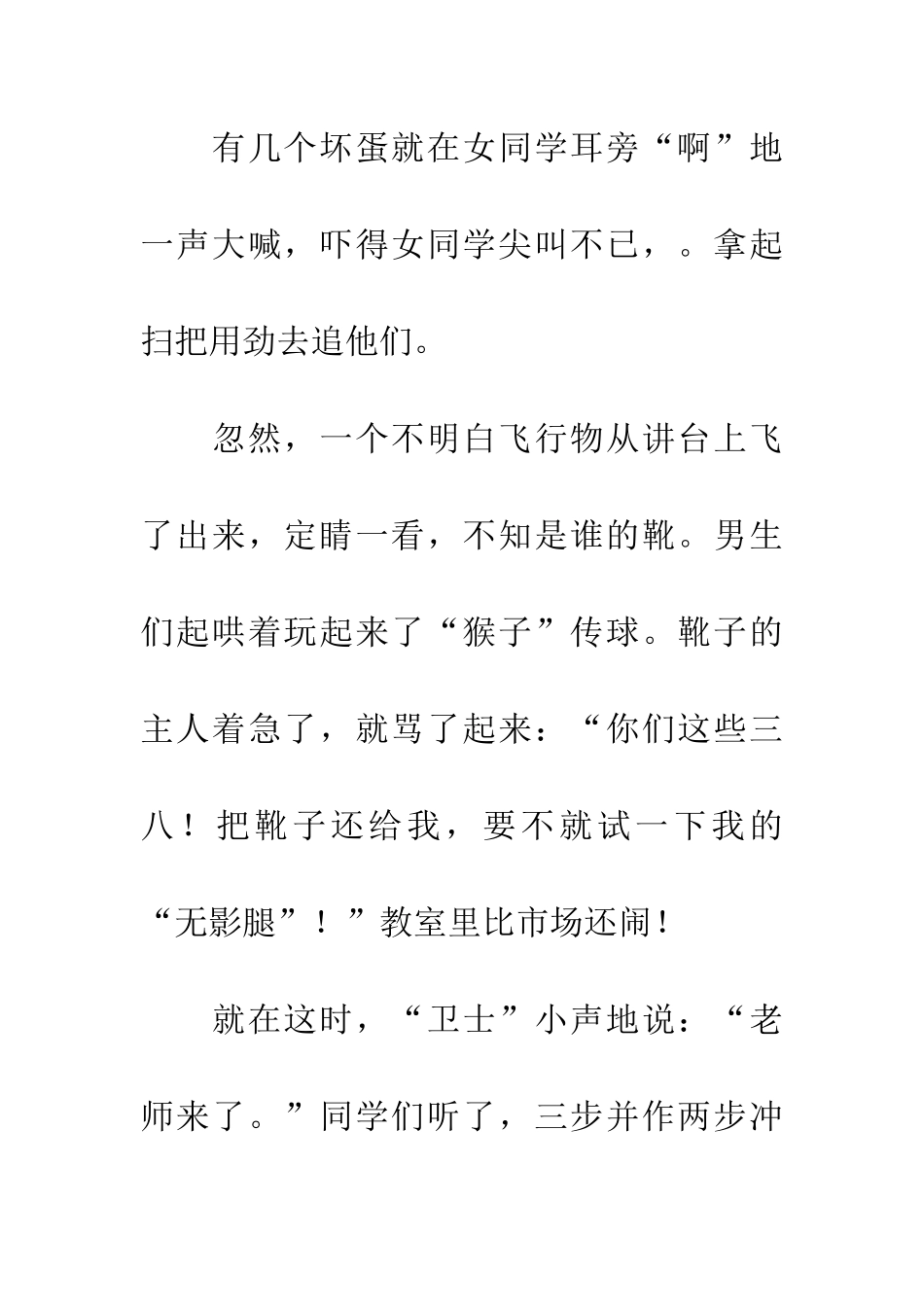 有几个坏蛋就在女同学耳旁“啊”地一声大喊，吓得女同学尖叫不已，。拿起扫把用劲去追他们。

忽然，一个不明白飞行物从讲台上飞了出来，定睛一看，不知是谁的靴。男生们起哄着玩起来了“猴子”传球。靴子的主人着急了，就骂了起来：“你们这些三八！把靴子还给我，要不就试一下我的“无影腿”！”教室里比市场还闹！

就在这时，“卫士”小声地说：“老师来了。”同学们听了，三步并作两步冲